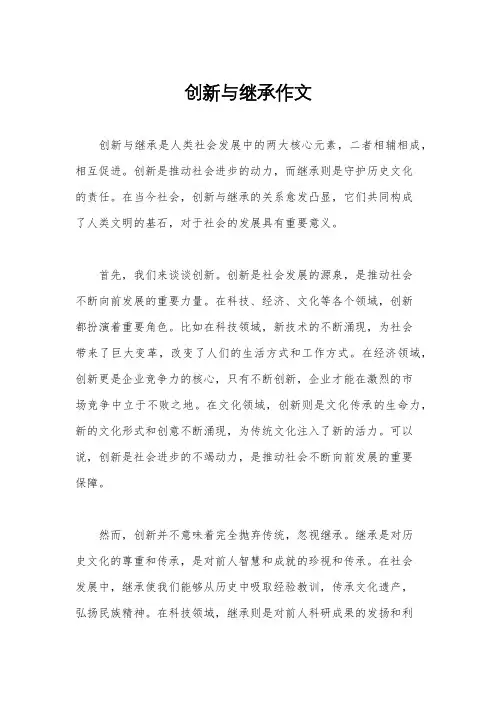 创新与继承作文

创新与继承是人类社会发展中的两大核心元素，二者相辅相成，相互促进。创新是推动社会进步的动力，而继承则是守护历史文化的责任。在当今社会，创新与继承的关系愈发凸显，它们共同构成了人类文明的基石，对于社会的发展具有重要意义。

首先，我们来谈谈创新。创新是社会发展的源泉，是推动社会不断向前发展的重要力量。在科技、经济、文化等各个领域，创新都扮演着重要角色。比如在科技领域，新技术的不断涌现，为社会带来了巨大变革，改变了人们的生活方式和工作方式。在经济领域，创新更是企业竞争力的核心，只有不断创新，企业才能在激烈的市场竞争中立于不败之地。在文化领域，创新则是文化传承的生命力，新的文化形式和创意不断涌现，为传统文化注入了新的活力。可以说，创新是社会进步的不竭动力，是推动社会不断向前发展的重要保障。

然而，创新并不意味着完全抛弃传统，忽视继承。继承是对历史文化的尊重和传承，是对前人智慧和成就的珍视和传承。在社会发展中，继承使我们能够从历史中吸取经验教训，传承文化遗产，弘扬民族精神。在科技领域，继承则是对前人科研成果的发扬和利